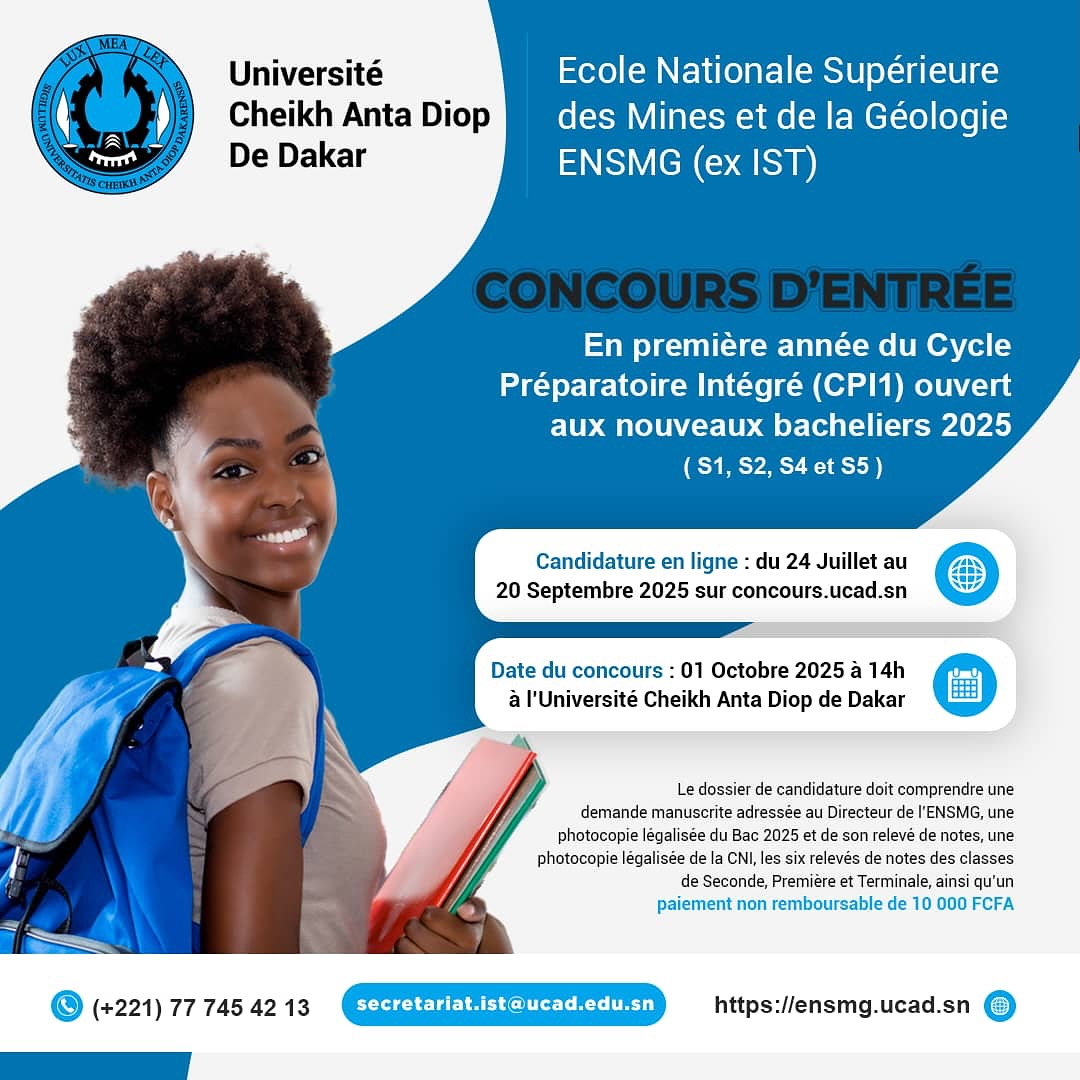 LUX MEA LEX
SIGILLUM UNIVERSITATIS CHEIKH ANTA DIOP DAKARENSIS

Université
Cheikh Anta Diop
De Dakar

Ecole Nationale Supérieure
des Mines et de la Géologie
ENSMG (ex IST)

CONCOURS D'ENTRÉE

En première année du Cycle Préparatoire Intégré (CPI1) ouvert aux nouveaux bacheliers 2025
( S1, S2, S4 et S5 )

Candidature en ligne : du 24 Juillet au 20 Septembre 2025 sur concours.ucad.sn

Date du concours : 01 Octobre 2025 à 14h à l'Université Cheikh Anta Diop de Dakar

Le dossier de candidature doit comprendre une demande manuscrite adressée au Directeur de l'ENSMG, une photocopie légalisée du Bac 2025 et de son relevé de notes, une photocopie légalisée de la CNI, les six relevés de notes des classes de Seconde, Première et Terminale, ainsi qu'un paiement non remboursable de 10 000 FCFA

(+221) 77 745 42 13

secretariat.ist@ucad.edu.sn

https://ensmg.ucad.sn